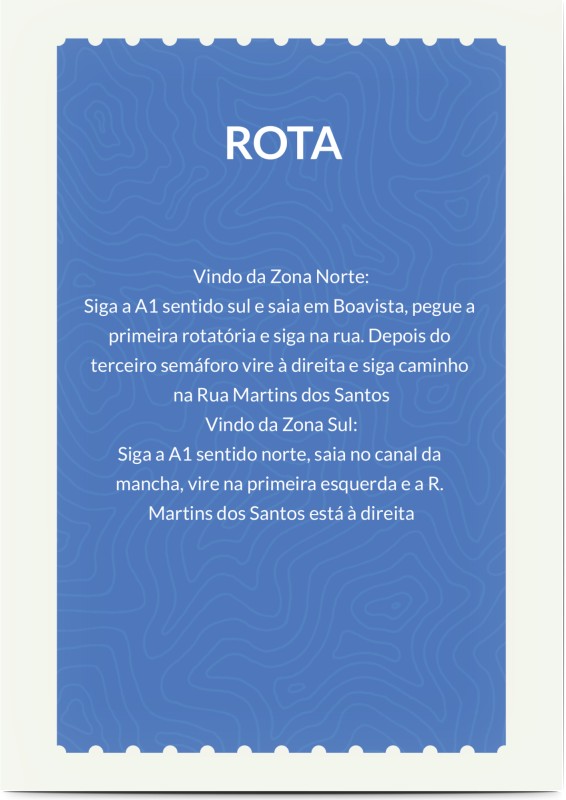 ROTA

Vindo da Zona Norte:
Siga a A1 sentido sul e saia em Boavista, pegue a primeira rotatória e siga na rua. Depois do terceiro semáforo vire à direita e siga caminho na Rua Martins dos Santos
Vindo da Zona Sul:
Siga a A1 sentido norte, saia no canal da mancha, vire na primeira esquerda e a R. Martins dos Santos está à direita